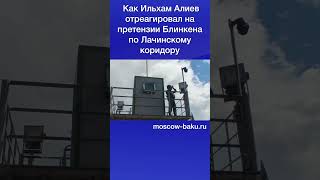 Как Ильхам Алиев отреагировал на претензии Блинкена по Лачинскому коридору

moscow-baku.ru